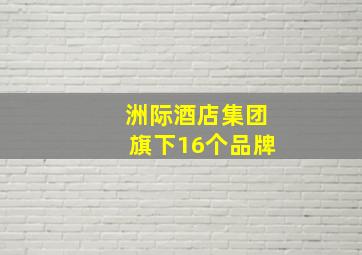 洲际酒店集团
旗下16个品牌